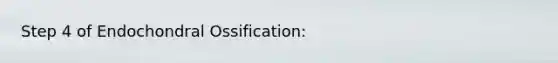 Step 4 of Endochondral Ossification: